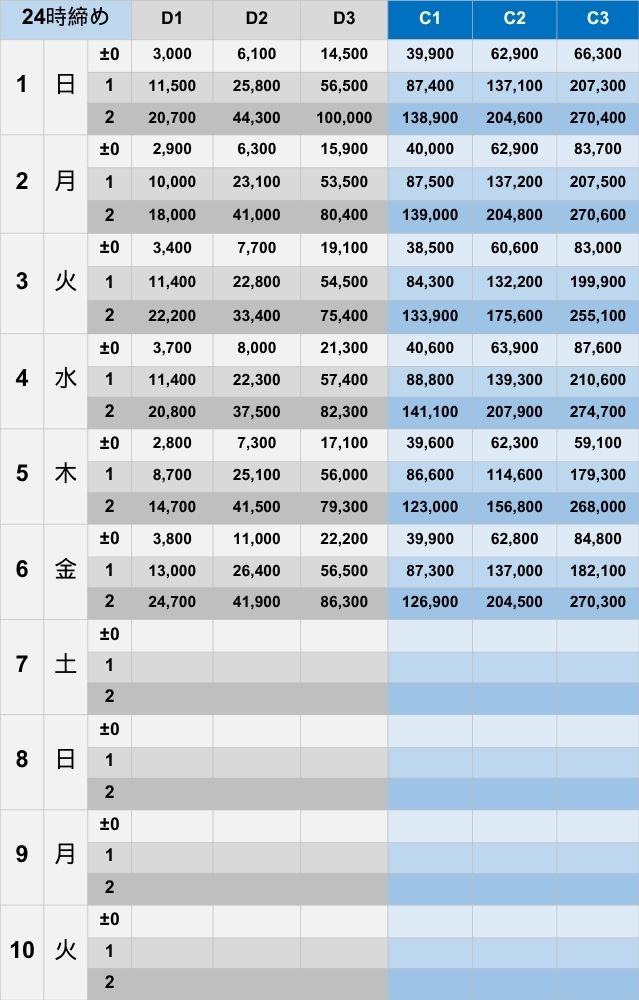 | 24時締め | | | D1 | D2 | D3 | C1 | C2 | C3 |
|---|---|---|---|---|---|---|---|---|
| 1 | 日 | ±0 | 3,000 | 6,100 | 14,500 | 39,900 | 62,900 | 66,300 |
| | | 1 | 11,500 | 25,800 | 56,500 | 87,400 | 137,100 | 207,300 |
| | | 2 | 20,700 | 44,300 | 100,000 | 138,900 | 204,600 | 270,400 |
| 2 | 月 | ±0 | 2,900 | 6,300 | 15,900 | 40,000 | 62,900 | 83,700 |
| | | 1 | 10,000 | 23,100 | 53,500 | 87,500 | 137,200 | 207,500 |
| | | 2 | 18,000 | 41,000 | 80,400 | 139,000 | 204,800 | 270,600 |
| 3 | 火 | ±0 | 3,400 | 7,700 | 19,100 | 38,500 | 60,600 | 83,000 |
| | | 1 | 11,400 | 22,800 | 54,500 | 84,300 | 132,200 | 199,900 |
| | | 2 | 22,200 | 33,400 | 75,400 | 133,900 | 175,600 | 255,100 |
| 4 | 水 | ±0 | 3,700 | 8,000 | 21,300 | 40,600 | 63,900 | 87,600 |
| | | 1 | 11,400 | 22,300 | 57,400 | 88,800 | 139,300 | 210,600 |
| | | 2 | 20,800 | 37,500 | 82,300 | 141,100 | 207,900 | 274,700 |
| 5 | 木 | ±0 | 2,800 | 7,300 | 17,100 | 39,600 | 62,300 | 59,100 |
| | | 1 | 8,700 | 25,100 | 56,000 | 86,600 | 114,600 | 179,300 |
| | | 2 | 14,700 | 41,500 | 79,300 | 123,000 | 156,800 | 268,000 |
| 6 | 金 | ±0 | 3,800 | 11,000 | 22,200 | 39,900 | 62,800 | 84,800 |
| | | 1 | 13,000 | 26,400 | 56,500 | 87,300 | 137,000 | 182,100 |
| | | 2 | 24,700 | 41,900 | 86,300 | 126,900 | 204,500 | 270,300 |
| 7 | 土 | ±0 | | | | | | |
| | | 1 | | | | | | |
| | | 2 | | | | | | |
| 8 | 日 | ±0 | | | | | | |
| | | 1 | | | | | | |
| | | 2 | | | | | | |
| 9 | 月 | ±0 | | | | | | |
| | | 1 | | | | | | |
| | | 2 | | | | | | |
| 10 | 火 | ±0 | | | | | | |
| | | 1 | | | | | | |
| | | 2 | | | | | | |